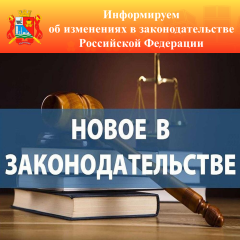 Информируем
об изменениях в законодательстве
Российской Федерации

НОВОЕ В
ЗАКОНОДАТЕЛЬСТВЕ